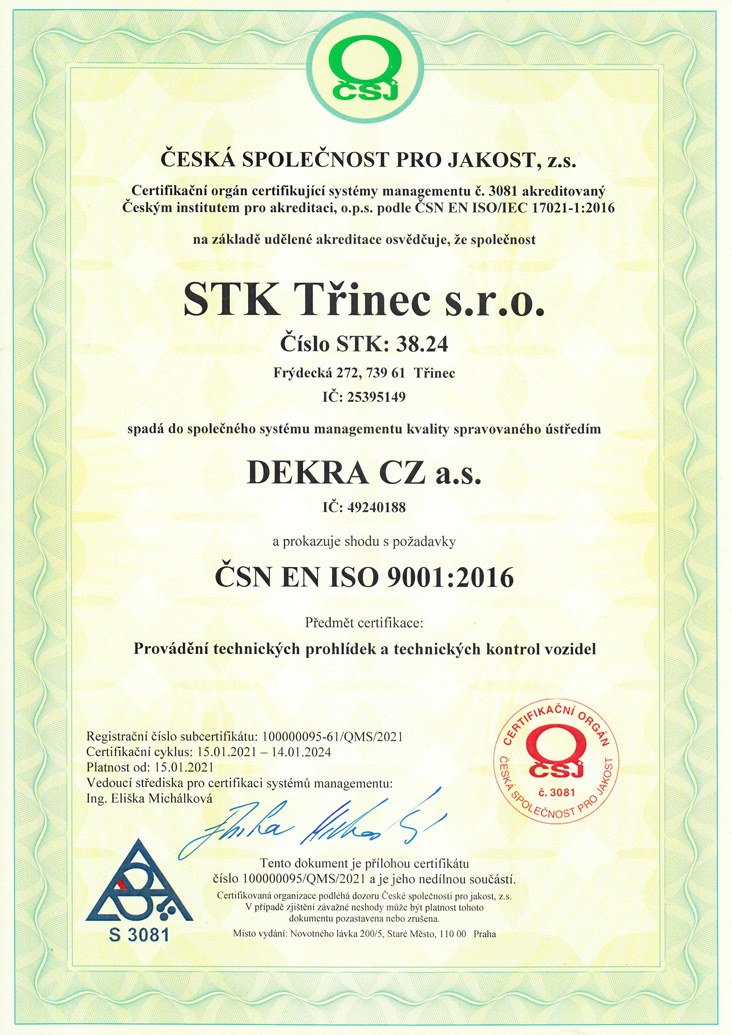 ČSJ

ČESKÁ SPOLEČNOST PRO JAKOST, z.s.

Certifikační orgán certifikující systémy managementu č. 3081 akreditovaný Českým institutem pro akreditaci, o.p.s. podle ČSN EN ISO/IEC 17021-1:2016

na základě udělené akreditace osvědčuje, že společnost

STK Třinec s.r.o.

Číslo STK: 38.24

Frýdecká 272, 739 61 Třinec

IČ: 25395149

spadá do společného systému managementu kvality spravovaného ústředím

DEKRA CZ a.s.

IČ: 49240188

a prokazuje shodu s požadavky

ČSN EN ISO 9001:2016

Předmět certifikace:

Provádění technických prohlídek a technických kontrol vozidel

Registrační číslo subcertifikátu: 100000095-61/QMS/2021
Certifikační cyklus: 15.01.2021 – 14.01.2024
Platnost od: 15.01.2021
Vedoucí střediska pro certifikaci systémů managementu:
Ing. Eliška Michálková

CERTIFIKAČNÍ ORGÁN ČSJ č. 3081 ČESKÁ SPOLEČNOST PRO JAKOST

S 3081

Tento dokument je přílohou certifikátu číslo 100000095/QMS/2021 a je jeho nedílnou součástí.

Certifikovaná organizace podléhá dozoru České společnosti pro jakost, z.s. V případě zjištění závažné neshody může být platnost tohoto dokumentu pozastavena nebo zrušena.

Místo vydání: Novotného lávka 200/5, Staré Město, 110 00 Praha